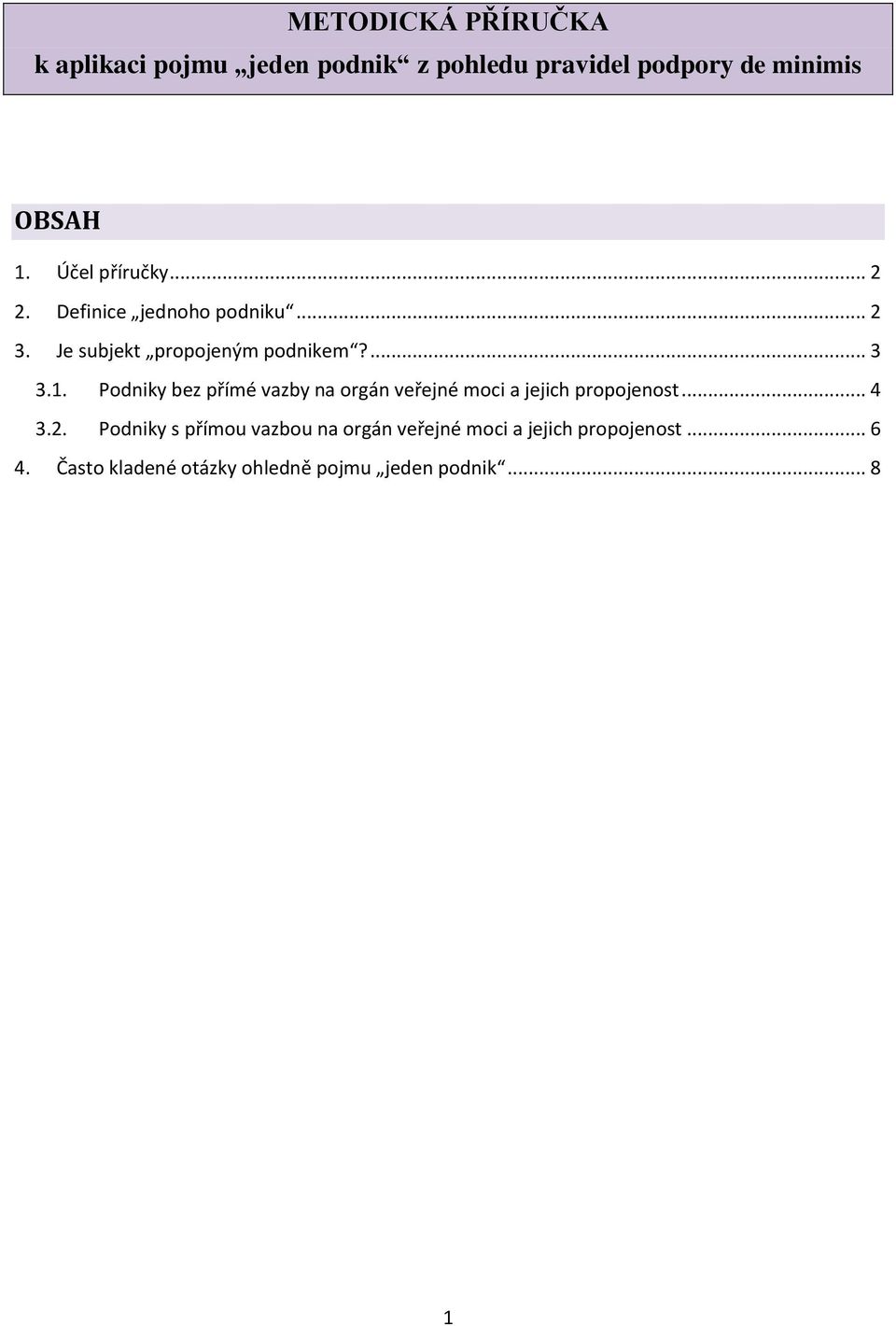 METODICKÁ PŘÍRUČKA
k aplikaci pojmu „jeden podnik“ z pohledu pravidel podpory de minimis

OBSAH

1. Účel příručky ... 2
2. Definice „jednoho podniku“ ... 2
3. Je subjekt „propojeným podnikem“? ... 3
3.1. Podniky bez přímé vazby na orgán veřejné moci a jejich propojenost ... 4
3.2. Podniky s přímou vazbou na orgán veřejné moci a jejich propojenost ... 6
4. Často kladené otázky ohledně pojmu „jeden podnik“ ... 8

1